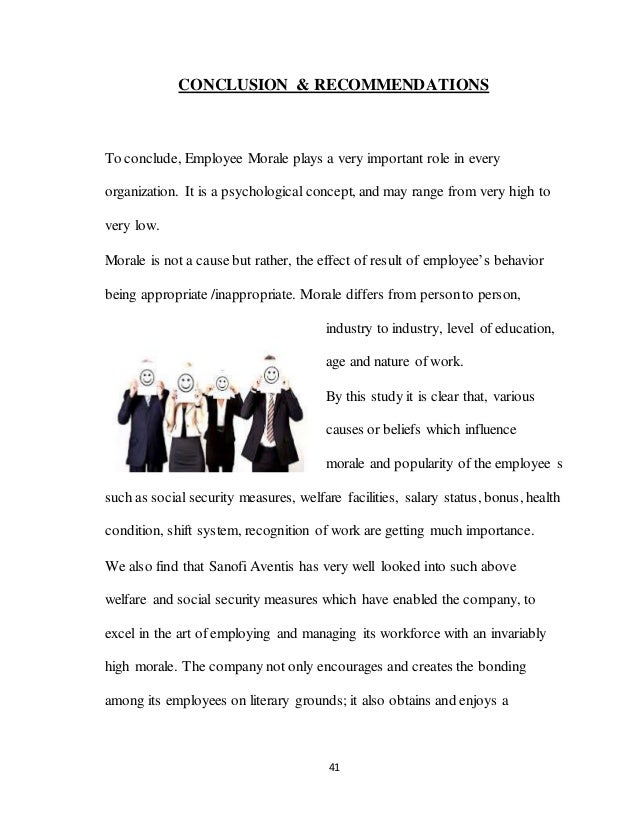 CONCLUSION & RECOMMENDATIONS

To conclude, Employee Morale plays a very important role in every organization. It is a psychological concept, and may range from very high to very low.

Morale is not a cause but rather, the effect of result of employee's behavior being appropriate /inappropriate. Morale differs from person to person, industry to industry, level of education, age and nature of work.

By this study it is clear that, various causes or beliefs which influence morale and popularity of the employee s such as social security measures, welfare facilities, salary status, bonus, health condition, shift system, recognition of work are getting much importance.

We also find that Sanofi Aventis has very well looked into such above welfare and social security measures which have enabled the company, to excel in the art of employing and managing its workforce with an invariably high morale. The company not only encourages and creates the bonding among its employees on literary grounds; it also obtains and enjoys a

41